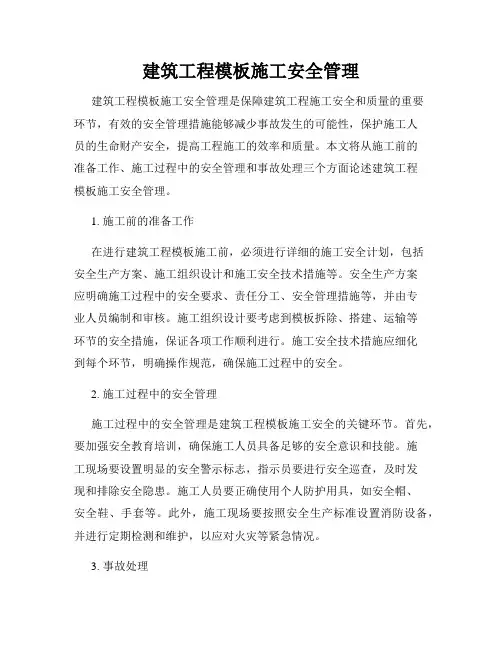 建筑工程模板施工安全管理

建筑工程模板施工安全管理是保障建筑工程施工安全和质量的重要环节，有效的安全管理措施能够减少事故发生的可能性，保护施工人员的生命财产安全，提高工程施工的效率和质量。本文将从施工前的准备工作、施工过程中的安全管理和事故处理三个方面论述建筑工程模板施工安全管理。

1. 施工前的准备工作

在进行建筑工程模板施工前，必须进行详细的施工安全计划，包括安全生产方案、施工组织设计和施工安全技术措施等。安全生产方案应明确施工过程中的安全要求、责任分工、安全管理措施等，并由专业人员编制和审核。施工组织设计要考虑到模板拆除、搭建、运输等环节的安全措施，保证各项工作顺利进行。施工安全技术措施应细化到每个环节，明确操作规范，确保施工过程中的安全。

2. 施工过程中的安全管理

施工过程中的安全管理是建筑工程模板施工安全的关键环节。首先，要加强安全教育培训，确保施工人员具备足够的安全意识和技能。施工现场要设置明显的安全警示标志，指示员要进行安全巡查，及时发现和排除安全隐患。施工人员要正确使用个人防护用具，如安全帽、安全鞋、手套等。此外，施工现场要按照安全生产标准设置消防设备，并进行定期检测和维护，以应对火灾等紧急情况。

3. 事故处理